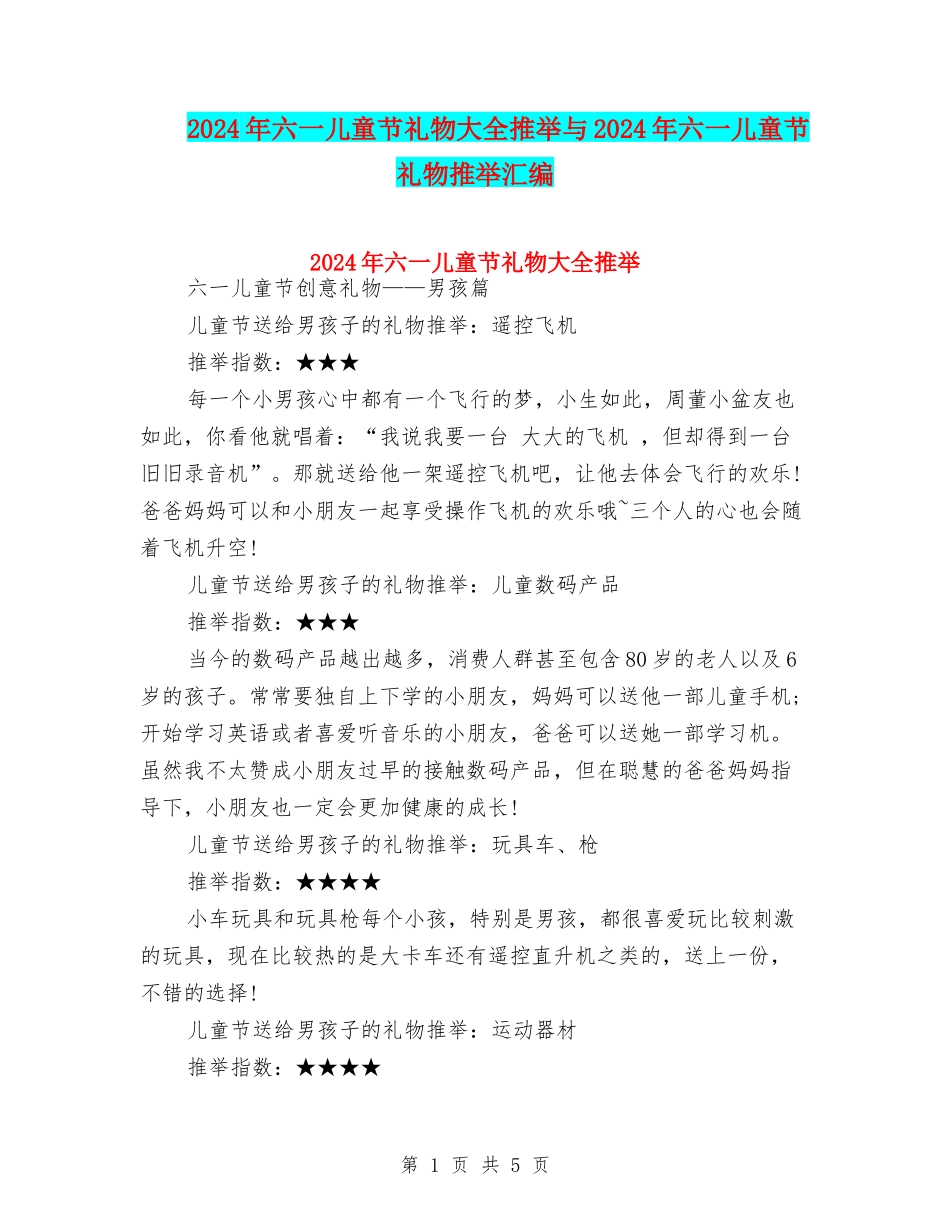 2024年六一儿童节礼物大全推举与2024年六一儿童节礼物推举汇编

2024年六一儿童节礼物大全推举

六一儿童节创意礼物——男孩篇

儿童节送给男孩子的礼物推举：遥控飞机

推举指数：★★★

每一个小男孩心中都有一个飞行的梦，小生如此，周董小盆友也如此，你看他就唱着：“我说我要一台 大大的飞机 ，但却得到一台旧旧录音机”。那就送给他一架遥控飞机吧，让他去体会飞行的欢乐!爸爸妈妈可以和小朋友一起享受操作飞机的欢乐哦~三个人的心也会随着飞机升空!

儿童节送给男孩子的礼物推举：儿童数码产品

推举指数：★★★

当今的数码产品越出越多，消费人群甚至包含80岁的老人以及6岁的孩子。常常要独自上下学的小朋友，妈妈可以送他一部儿童手机;开始学习英语或者喜爱听音乐的小朋友，爸爸可以送她一部学习机。虽然我不太赞成小朋友过早的接触数码产品，但在聪慧的爸爸妈妈指导下，小朋友也一定会更加健康的成长!

儿童节送给男孩子的礼物推举：玩具车、枪

推举指数：★★★★

小车玩具和玩具枪每个小孩，特别是男孩，都很喜爱玩比较刺激的玩具，现在比较热的是大卡车还有遥控直升机之类的，送上一份，不错的选择!

儿童节送给男孩子的礼物推举：运动器材

推举指数：★★★★

第 1 页 共 5 页